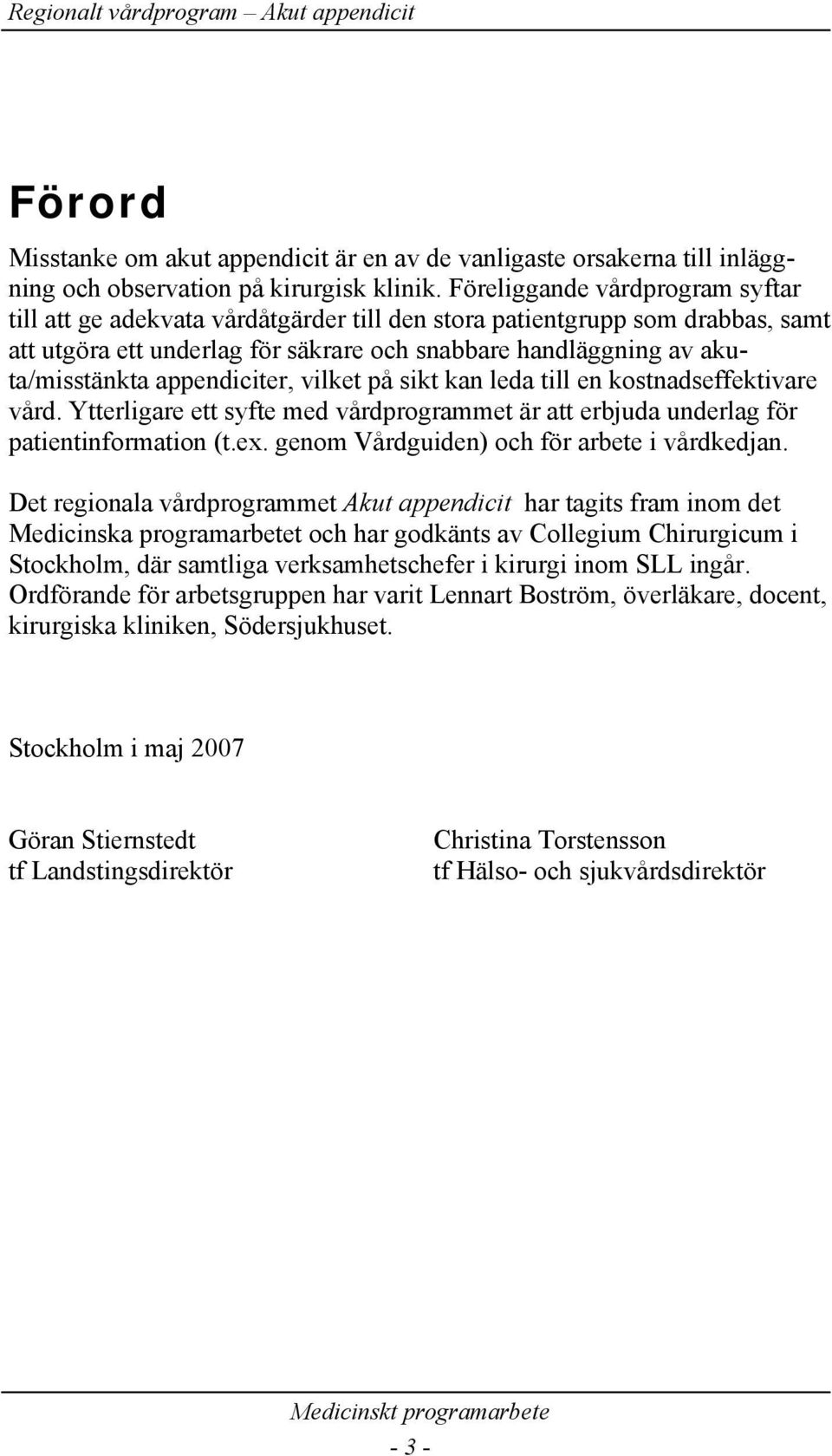 Regionalt vårdprogram – Akut appendicit

Förord

Misstanke om akut appendicit är en av de vanligaste orsakerna till inläggning och observation på kirurgisk klinik. Föreliggande vårdprogram syftar till att ge adekvata vårdåtgärder till den stora patientgrupp som drabbas, samt att utgöra ett underlag för säkrare och snabbare handläggning av akuta/misstänkta appendiciter, vilket på sikt kan leda till en kostnadseffektivare vård. Ytterligare ett syfte med vårdprogrammet är att erbjuda underlag för patientinformation (t.ex. genom Vårdguiden) och för arbete i vårdkedjan.

Det regionala vårdprogrammet Akut appendicit har tagits fram inom det Medicinska programarbetet och har godkänts av Collegium Chirurgicum i Stockholm, där samtliga verksamhetschefer i kirurgi inom SLL ingår. Ordförande för arbetsgruppen har varit Lennart Boström, överläkare, docent, kirurgiska kliniken, Södersjukhuset.

Stockholm i maj 2007

Göran Stiernstedt
tf Landstingsdirektör

Christina Torstensson
tf Hälso- och sjukvårdsdirektör

Medicinskt programarbete

- 3 -